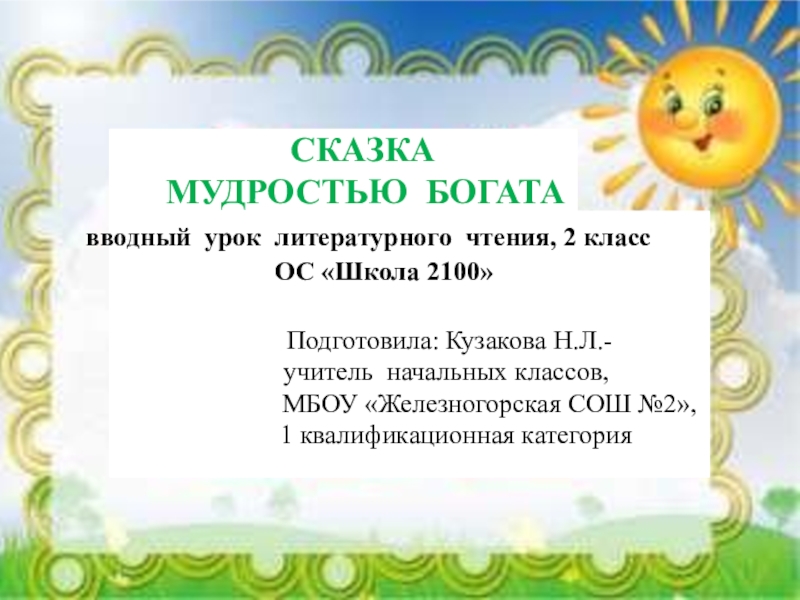 СКАЗКА
МУДРОСТЬЮ БОГАТА

вводный урок литературного чтения, 2 класс
ОС «Школа 2100»

Подготовила: Кузакова Н.Л.-
учитель начальных классов,
МБОУ «Железногорская СОШ №2»,
1 квалификационная категория